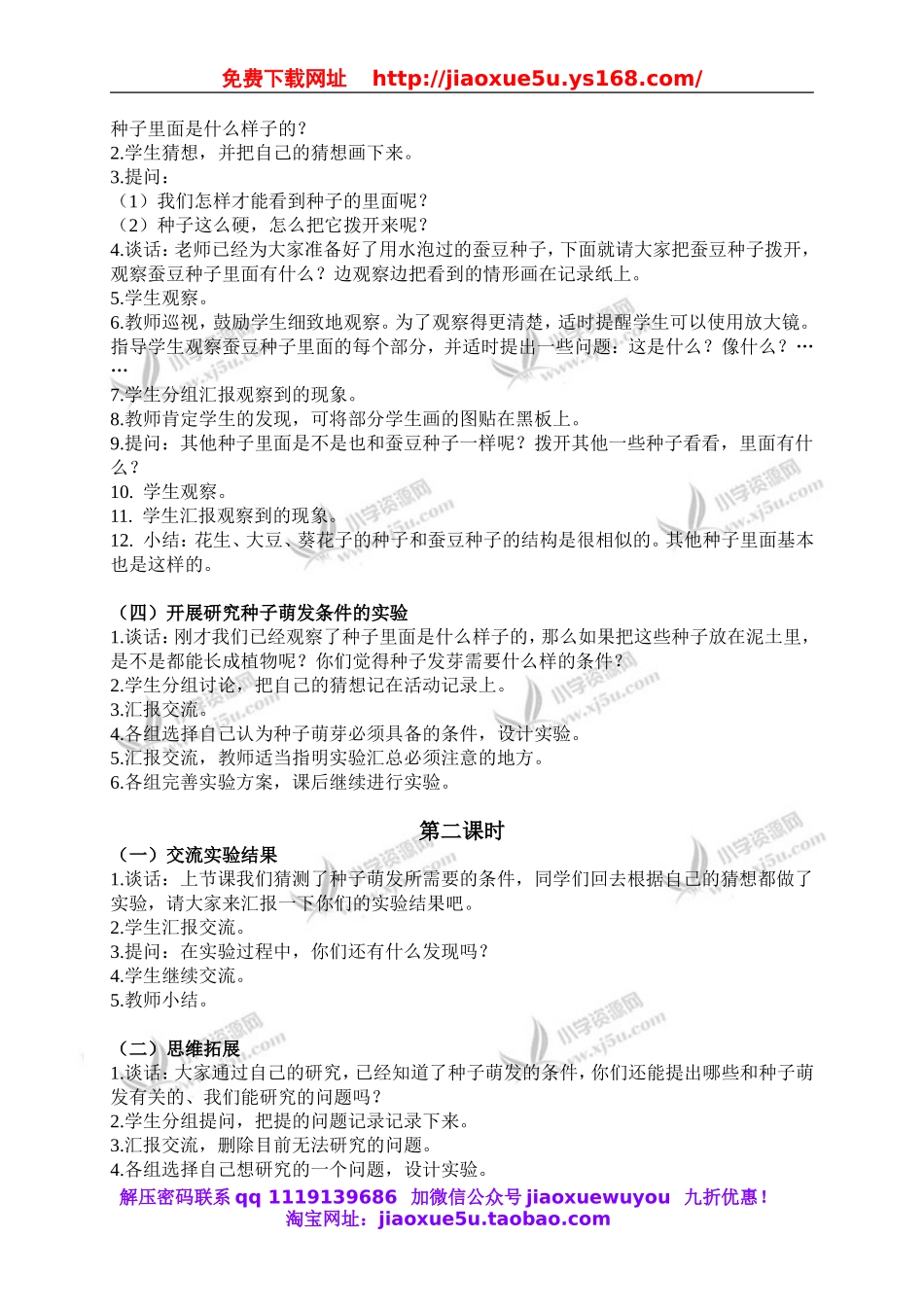 免费下载网址 http://jiaoxue5u.ys168.com/

种子里面是什么样子的？
2.学生猜想，并把自己的猜想画下来。
3.提问：
（1）我们怎样才能看到种子的里面呢？
（2）种子这么硬，怎么把它拨开来呢？
4.谈话：老师已经为大家准备好了用水泡过的蚕豆种子，下面就请大家把蚕豆种子拨开，观察蚕豆种子里面有什么？边观察边把看到的情形画在记录纸上。
5.学生观察。
6.教师巡视，鼓励学生细致地观察。为了观察得更清楚，适时提醒学生可以使用放大镜。指导学生观察蚕豆种子里面的每个部分，并适时提出一些问题：这是什么？像什么？……
7.学生分组汇报观察到的现象。
8.教师肯定学生的发现，可将部分学生画的图贴在黑板上。
9.提问：其他种子里面是不是也和蚕豆种子一样呢？拨开其他一些种子看看，里面有什么？
10. 学生观察。
11. 学生汇报观察到的现象。
12. 小结：花生、大豆、葵花子的种子和蚕豆种子的结构是很相似的。其他种子里面基本也是这样的。

（四）开展研究种子萌发条件的实验
1.谈话：刚才我们已经观察了种子里面是什么样子的，那么如果把这些种子放在泥土里，是不是都能长成植物呢？你们觉得种子发芽需要什么样的条件？
2.学生分组讨论，把自己的猜想记在活动记录上。
3.汇报交流。
4.各组选择自己认为种子萌芽必须具备的条件，设计实验。
5.汇报交流，教师适当指明实验汇总必须注意的地方。
6.各组完善实验方案，课后继续进行实验。

第二课时
（一）交流实验结果
1.谈话：上节课我们猜测了种子萌发所需要的条件，同学们回去根据自己的猜想都做了实验，请大家来汇报一下你们的实验结果吧。
2.学生汇报交流。
3.提问：在实验过程中，你们还有什么发现吗？
4.学生继续交流。
5.教师小结。

（二）思维拓展
1.谈话：大家通过自己的研究，已经知道了种子萌发的条件，你们还能提出哪些和种子萌发有关的、我们能研究的问题吗？
2.学生分组提问，把提的问题记录记录下来。
3.汇报交流，删除目前无法研究的问题。
4.各组选择自己想研究的一个问题，设计实验。

解压密码联系 qq 1119139686 加微信公众号 jiaoxuewuyou 九折优惠！
淘宝网址：jiaoxue5u.taobao.com